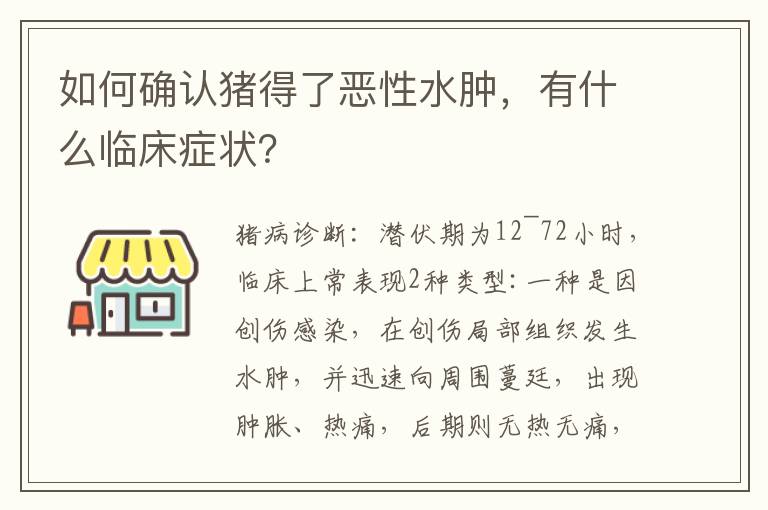 如何确认猪得了恶性水肿，有什么临床症状?

猪病诊断：潜伏期为12¯72小时，临床上常表现2种类型：一种是因创伤感染，在创伤局部组织发生水肿，并迅速向周围蔓延，出现肿胀、热痛，后期则无热无痛，